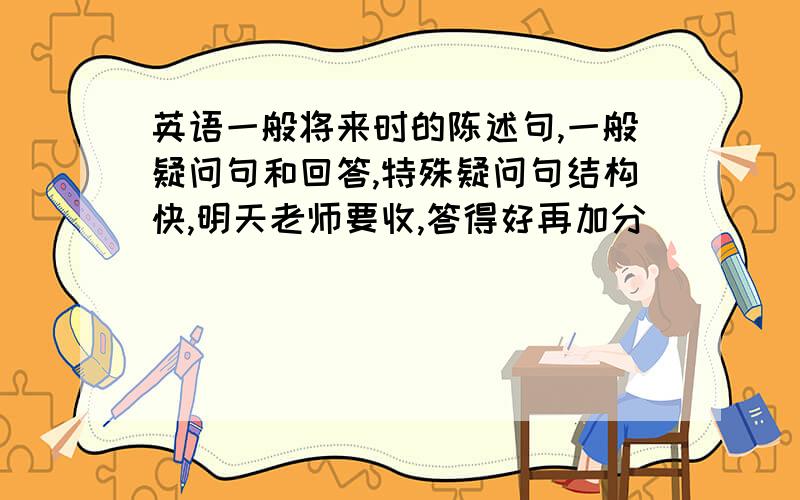 英语一般将来时的陈述句,一般疑问句和回答,特殊疑问句结构快,明天老师要收,答得好再加分